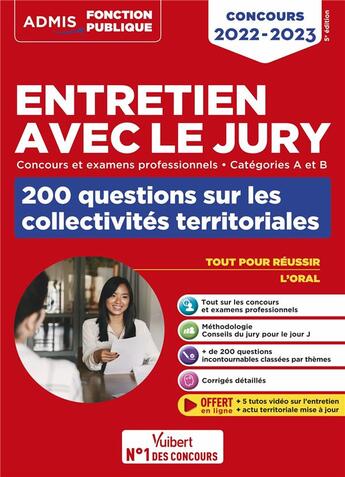 ADMIS FONCTION PUBLIQUE

CONCOURS 2022-2023

5e édition

ENTRETIEN AVEC LE JURY

Concours et examens professionnels • Catégories A et B

200 questions sur les collectivités territoriales

TOUT POUR RÉUSSIR L'ORAL

Tout sur les concours et examens professionnels

Méthodologie
Conseils du jury pour le jour J

+ de 200 questions incontournables classées par thèmes

Corrigés détaillés

OFFERT en ligne + 5 tutos vidéo sur l'entretien + actu territoriale mise à jour

Vuibert
N°1 DES CONCOURS